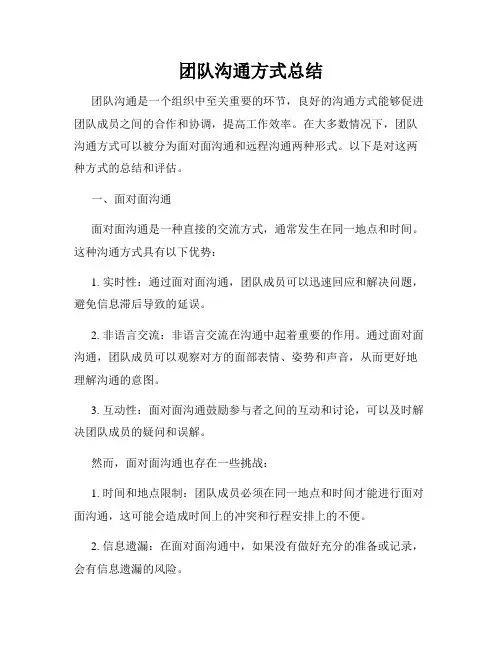 团队沟通方式总结

团队沟通是一个组织中至关重要的环节，良好的沟通方式能够促进团队成员之间的合作和协调，提高工作效率。在大多数情况下，团队沟通方式可以被分为面对面沟通和远程沟通两种形式。以下是对这两种方式的总结和评估。

一、面对面沟通

面对面沟通是一种直接的交流方式，通常发生在同一地点和时间。这种沟通方式具有以下优势：

1. 实时性：通过面对面沟通，团队成员可以迅速回应和解决问题，避免信息滞后导致的延误。

2. 非语言交流：非语言交流在沟通中起着重要的作用。通过面对面沟通，团队成员可以观察对方的面部表情、姿势和声音，从而更好地理解沟通的意图。

3. 互动性：面对面沟通鼓励参与者之间的互动和讨论，可以及时解决团队成员的疑问和误解。

然而，面对面沟通也存在一些挑战：

1. 时间和地点限制：团队成员必须在同一地点和时间才能进行面对面沟通，这可能会造成时间上的冲突和行程安排上的不便。

2. 信息遗漏：在面对面沟通中，如果没有做好充分的准备或记录，会有信息遗漏的风险。